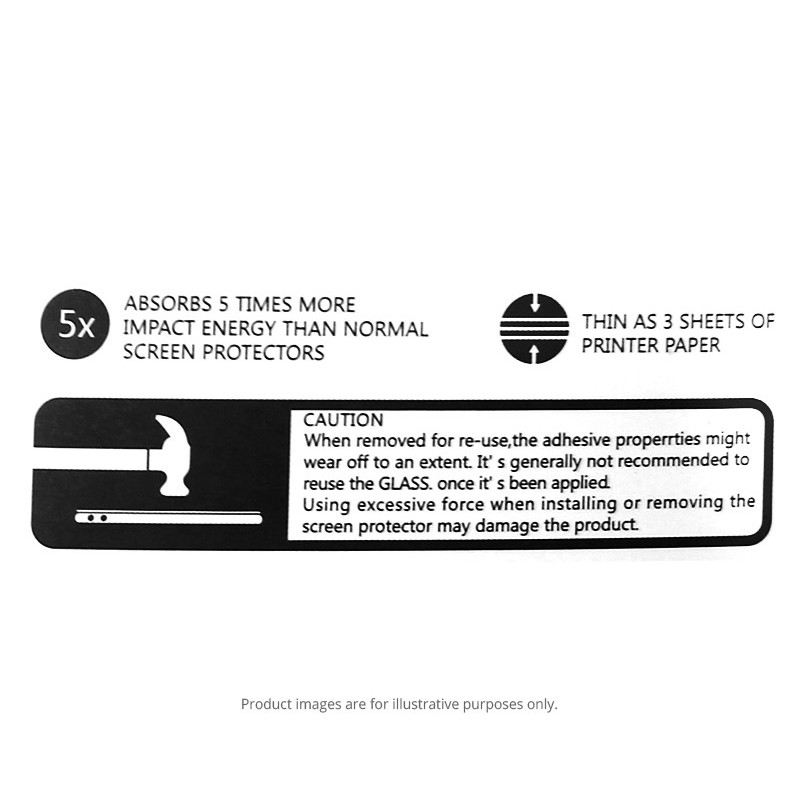 5x

ABSORBS 5 TIMES MORE IMPACT ENERGY THAN NORMAL SCREEN PROTECTORS

THIN AS 3 SHEETS OF PRINTER PAPER

CAUTION
When removed for re-use,the adhesive properrties might wear off to an extent. It' s generally not recommended to reuse the GLASS. once it' s been applied.
Using excessive force when installing or removing the screen protector may damage the product.

Product images are for illustrative purposes only.